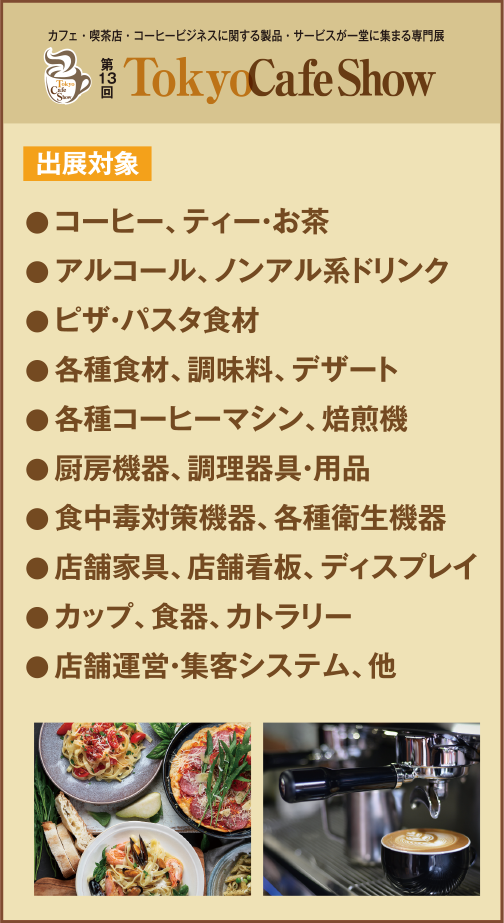 カフェ・喫茶店・コーヒービジネスに関する製品・サービスが一堂に集まる専門展

Tokyo Cafe Show

第13回 Tokyo Cafe Show

出展対象

● コーヒー、ティー・お茶
● アルコール、ノンアル系ドリンク
● ピザ・パスタ食材
● 各種食材、調味料、デザート
● 各種コーヒーマシン、焙煎機
● 厨房機器、調理器具・用品
● 食中毒対策機器、各種衛生機器
● 店舗家具、店舗看板、ディスプレイ
● カップ、食器、カトラリー
● 店舗運営・集客システム、他